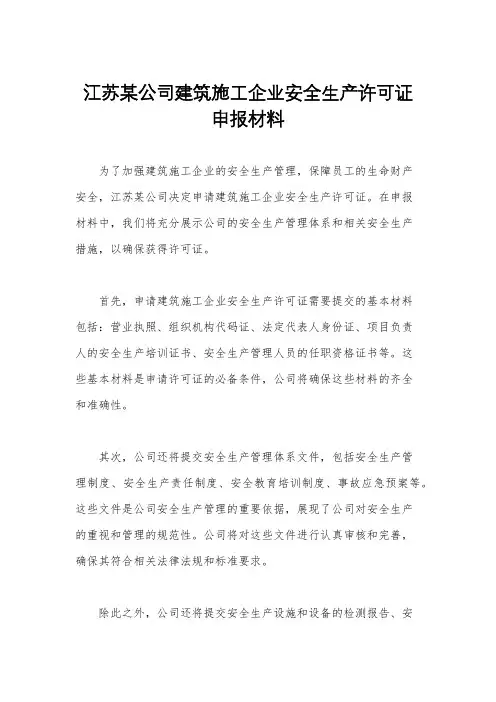 江苏某公司建筑施工企业安全生产许可证申报材料

为了加强建筑施工企业的安全生产管理，保障员工的生命财产安全，江苏某公司决定申请建筑施工企业安全生产许可证。在申报材料中，我们将充分展示公司的安全生产管理体系和相关安全生产措施，以确保获得许可证。

首先，申请建筑施工企业安全生产许可证需要提交的基本材料包括：营业执照、组织机构代码证、法定代表人身份证、项目负责人的安全生产培训证书、安全生产管理人员的任职资格证书等。这些基本材料是申请许可证的必备条件，公司将确保这些材料的齐全和准确性。

其次，公司还将提交安全生产管理体系文件，包括安全生产管理制度、安全生产责任制度、安全教育培训制度、事故应急预案等。这些文件是公司安全生产管理的重要依据，展现了公司对安全生产的重视和管理的规范性。公司将对这些文件进行认真审核和完善，确保其符合相关法律法规和标准要求。

除此之外，公司还将提交安全生产设施和设备的检测报告、安